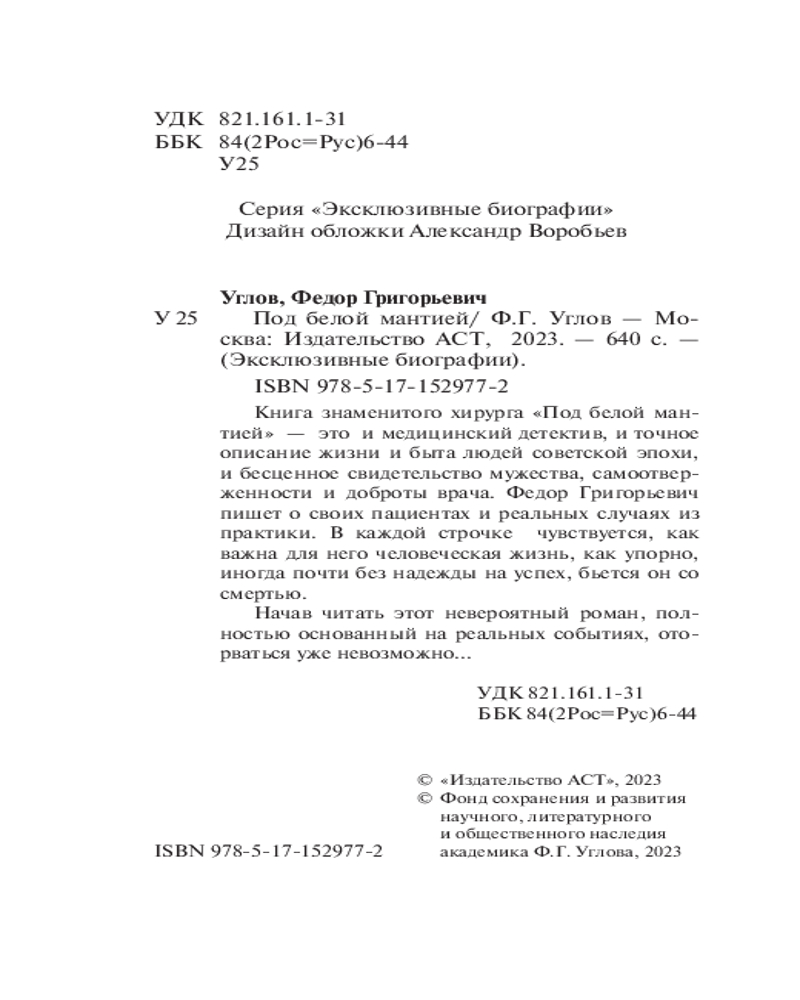 УДК 821.161.1-31
ББК 84(2Рос=Рус)6-44
У25

Серия «Эксклюзивные биографии»
Дизайн обложки Александр Воробьев

Углов, Федор Григорьевич
У 25 Под белой мантией/ Ф.Г. Углов — Москва: Издательство АСТ, 2023. — 640 с. — (Эксклюзивные биографии).
ISBN 978-5-17-152977-2

Книга знаменитого хирурга «Под белой мантией» — это и медицинский детектив, и точное описание жизни и быта людей советской эпохи, и бесценное свидетельство мужества, самоотверженности и доброты врача. Федор Григорьевич пишет о своих пациентах и реальных случаях из практики. В каждой строчке чувствуется, как важна для него человеческая жизнь, как упорно, иногда почти без надежды на успех, бьется он со смертью.

Начав читать этот невероятный роман, полностью основанный на реальных событиях, оторваться уже невозможно...

УДК 821.161.1-31
ББК 84(2Рос=Рус)6-44

© «Издательство АСТ», 2023
© Фонд сохранения и развития научного, литературного и общественного наследия академика Ф.Г. Углова, 2023

ISBN 978-5-17-152977-2